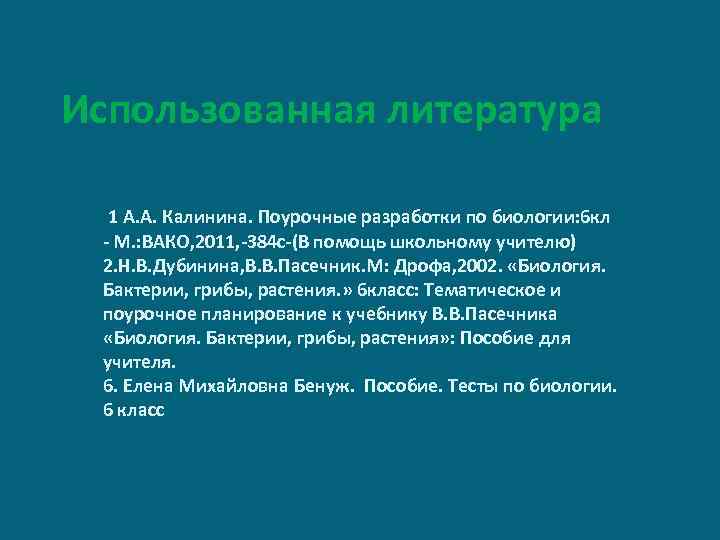 Использованная литература

1 А.А. Калинина. Поурочные разработки по биологии:6кл - М.:ВАКО,2011,-384с-(В помощь школьному учителю)
2.Н.В.Дубинина,В.В.Пасечник.М: Дрофа,2002. «Биология. Бактерии, грибы, растения.» 6класс: Тематическое и поурочное планирование к учебнику В.В.Пасечника «Биология. Бактерии, грибы, растения»: Пособие для учителя.
6. Елена Михайловна Бенуж. Пособие. Тесты по биологии. 6 класс